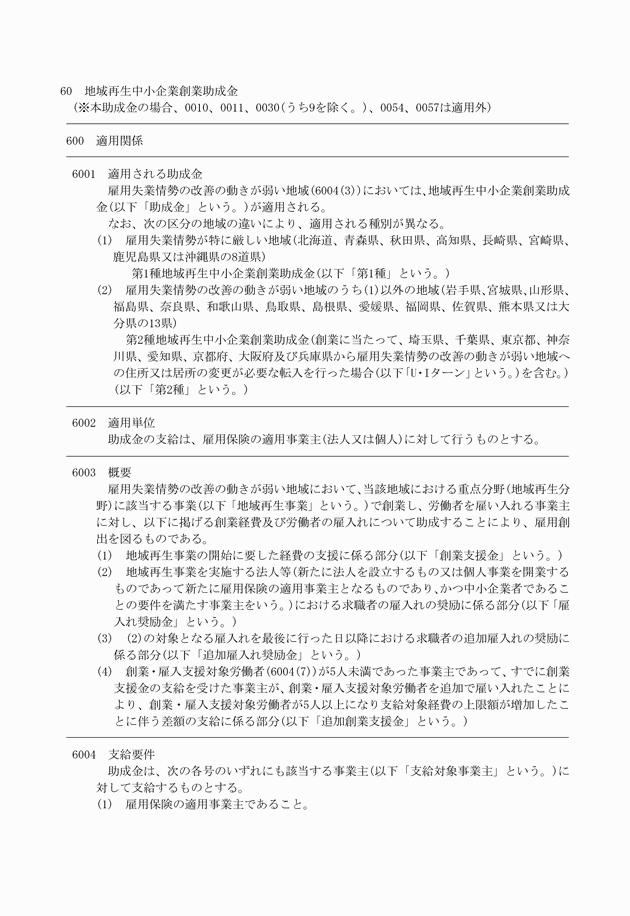 60　地域再生中小企業創業助成金
（※本助成金の場合、0010、0011、0030（うち9を除く。）、0054、0057は適用外）

600　適用関係

6001　適用される助成金
雇用失業情勢の改善の動きが弱い地域（6004(3)）においては、地域再生中小企業創業助成金（以下「助成金」という。）が適用される。
なお、次の区分の地域の違いにより、適用される種別が異なる。
(1)　雇用失業情勢が特に厳しい地域（北海道、青森県、秋田県、高知県、長崎県、宮崎県、鹿児島県又は沖縄県の8道県）
第1種地域再生中小企業創業助成金（以下「第1種」という。）
(2)　雇用失業情勢の改善の動きが弱い地域のうち(1)以外の地域（岩手県、宮城県、山形県、福島県、奈良県、和歌山県、鳥取県、島根県、愛媛県、福岡県、佐賀県、熊本県又は大分県の13県）
第2種地域再生中小企業創業助成金（創業に当たって、埼玉県、千葉県、東京都、神奈川県、愛知県、京都府、大阪府及び兵庫県から雇用失業情勢の改善の動きが弱い地域への住所又は居所の変更が必要な転入を行った場合（以下「U・Iターン」という。）を含む。）（以下「第2種」という。）

6002　適用単位
助成金の支給は、雇用保険の適用事業主（法人又は個人）に対して行うものとする。

6003　概要
雇用失業情勢の改善の動きが弱い地域において、当該地域における重点分野（地域再生分野）に該当する事業（以下「地域再生事業」という。）で創業し、労働者を雇い入れる事業主に対し、以下に掲げる創業経費及び労働者の雇入れについて助成することにより、雇用創出を図るものである。
(1)　地域再生事業の開始に要した経費の支援に係る部分（以下「創業支援金」という。）
(2)　地域再生事業を実施する法人等（新たに法人を設立するもの又は個人事業を開業するものであって新たに雇用保険の適用事業主となるものであり、かつ中小企業者であることの要件を満たす事業主をいう。）における求職者の雇入れの奨励に係る部分（以下「雇入れ奨励金」という。）
(3)　(2)の対象となる雇入れを最後に行った日以降における求職者の追加雇入れの奨励に係る部分（以下「追加雇入れ奨励金」という。）
(4)　創業・雇入支援対象労働者（6004(7)）が5人未満であった事業主であって、すでに創業支援金の支給を受けた事業主が、創業・雇入支援対象労働者を追加で雇い入れたことにより、創業・雇入支援対象労働者が5人以上になり支給対象経費の上限額が増加したことに伴う差額の支給に係る部分（以下「追加創業支援金」という。）

6004　支給要件
助成金は、次の各号のいずれにも該当する事業主（以下「支給対象事業主」という。）に対して支給するものとする。
(1)　雇用保険の適用事業主であること。